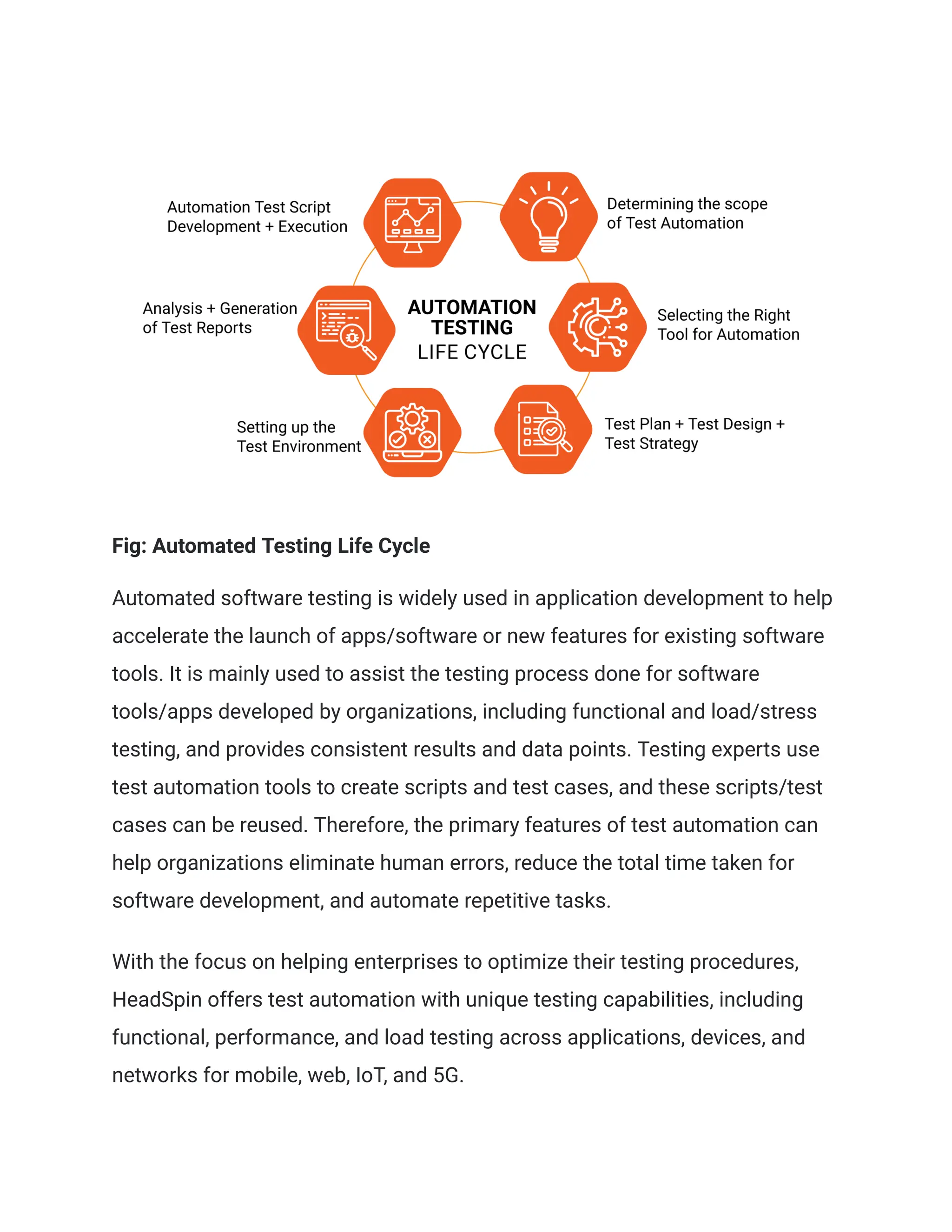 Automation Test Script Development + Execution

Determining the scope of Test Automation

Analysis + Generation of Test Reports

AUTOMATION TESTING LIFE CYCLE

Selecting the Right Tool for Automation

Setting up the Test Environment

Test Plan + Test Design + Test Strategy

Fig: Automated Testing Life Cycle

Automated software testing is widely used in application development to help accelerate the launch of apps/software or new features for existing software tools. It is mainly used to assist the testing process done for software tools/apps developed by organizations, including functional and load/stress testing, and provides consistent results and data points. Testing experts use test automation tools to create scripts and test cases, and these scripts/test cases can be reused. Therefore, the primary features of test automation can help organizations eliminate human errors, reduce the total time taken for software development, and automate repetitive tasks.

With the focus on helping enterprises to optimize their testing procedures, HeadSpin offers test automation with unique testing capabilities, including functional, performance, and load testing across applications, devices, and networks for mobile, web, IoT, and 5G.